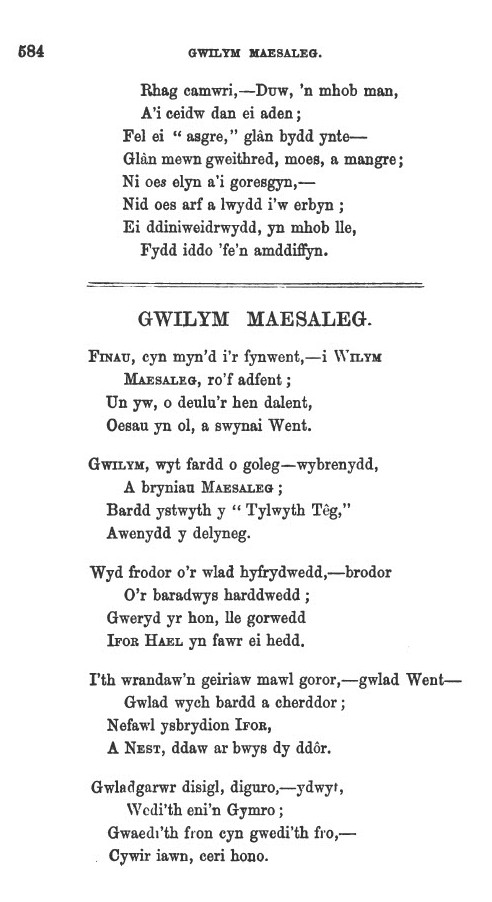 584 GWILYM MAESALEG.

Rhag camwri,—Duw, 'n mhob man,
A'i ceidw dan ei aden;
Fel ei "asgre," glân bydd ynte—
Glân mewn gweithred, moes, a mangre;
Ni oes elyn a'i goresgyn,—
Nid oes arf a lwydd i'w erbyn;
Ei ddiniweidrwydd, yn mhob lle,
Fydd iddo 'fe'n amddiffyn.

GWILYM MAESALEG.

Finau, cyn myn'd i'r fynwent,—i Wilym Maesaleg, ro'f adfent;
Un yw, o deulu'r hen dalent,
Oesau yn ol, a swynai Went.

Gwilym, wyt fardd o goleg—wybrenydd,
A bryniau Maesaleg;
Bardd ystwyth y "Tylwyth Têg,"
Awenydd y delyneg.

Wyd frodor o'r wlad hyfrydwedd,—brodor
O'r baradwys harddwedd;
Gweryd yr hon, lle gorwedd
Ifor Hael yn fawr ei hedd.

I'th wrandaw'n geiriaw mawl goror,—gwlad Went—
Gwlad wych bardd a cherddor;
Nefawl ysbrydion Ifor,
A Nest, ddaw ar bwys dy ddôr.

Gwladgarwr disigl, diguro,—ydwyt,
Wedi'th eni'n Gymro;
Gwaedi'th fron cyn gwedi'th fro,—
Cywir iawn, ceri hono.